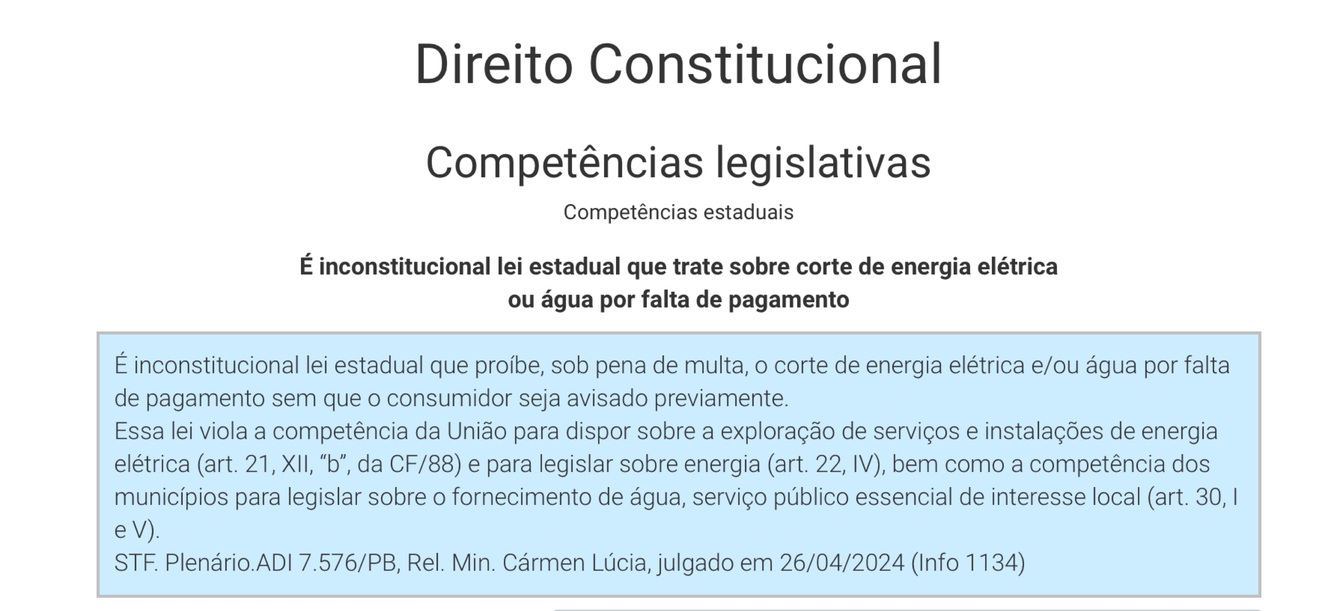 Direito Constitucional

Competências legislativas

Competências estaduais

É inconstitucional lei estadual que trate sobre corte de energia elétrica ou água por falta de pagamento

É inconstitucional lei estadual que proíbe, sob pena de multa, o corte de energia elétrica e/ou água por falta de pagamento sem que o consumidor seja avisado previamente.
Essa lei viola a competência da União para dispor sobre a exploração de serviços e instalações de energia elétrica (art. 21, XII, "b", da CF/88) e para legislar sobre energia (art. 22, IV), bem como a competência dos municípios para legislar sobre o fornecimento de água, serviço público essencial de interesse local (art. 30, I e V).
STF. Plenário.ADI 7.576/PB, Rel. Min. Cármen Lúcia, julgado em 26/04/2024 (Info 1134)